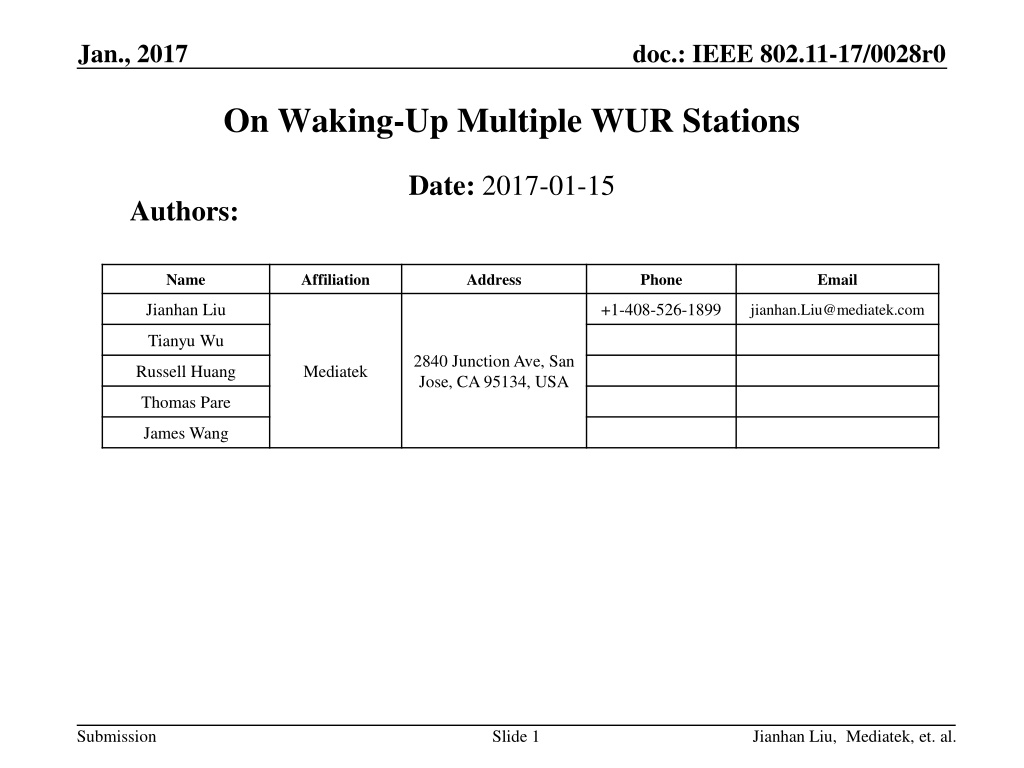 Jan., 2017

doc.: IEEE 802.11-17/0028r0

On Waking-Up Multiple WUR Stations

Date: 2017-01-15

Authors:

| Name | Affiliation | Address | Phone | Email |
|---|---|---|---|---|
| Jianhan Liu | Mediatek | 2840 Junction Ave, San Jose, CA 95134, USA | +1-408-526-1899 | jianhan.Liu@mediatek.com |
| Tianyu Wu | | | | |
| Russell Huang | | | | |
| Thomas Pare | | | | |
| James Wang | | | | |

Submission

Slide 1

Jianhan Liu, Mediatek, et. al.